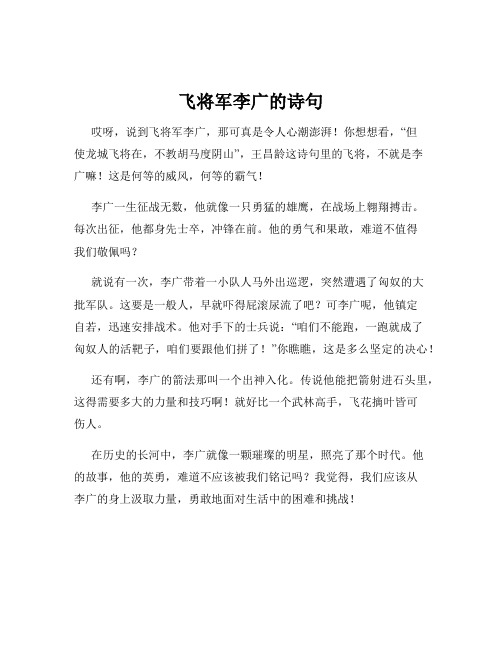 飞将军李广的诗句

哎呀，说到飞将军李广，那可真是令人心潮澎湃！你想想看，“但使龙城飞将在，不教胡马度阴山”，王昌龄这诗句里的飞将，不就是李广嘛！这是何等的威风，何等的霸气！

李广一生征战无数，他就像一只勇猛的雄鹰，在战场上翱翔搏击。每次出征，他都身先士卒，冲锋在前。他的勇气和果敢，难道不值得我们敬佩吗？

就说有一次，李广带着一小队人马外出巡逻，突然遭遇了匈奴的大批军队。这要是一般人，早就吓得屁滚尿流了吧？可李广呢，他镇定自若，迅速安排战术。他对手下的士兵说：“咱们不能跑，一跑就成了匈奴人的活靶子，咱们要跟他们拼了！”你瞧瞧，这是多么坚定的决心！

还有啊，李广的箭法那叫一个出神入化。传说他能把箭射进石头里，这得需要多大的力量和技巧啊！就好比一个武林高手，飞花摘叶皆可伤人。

在历史的长河中，李广就像一颗璀璨的明星，照亮了那个时代。他的故事，他的英勇，难道不应该被我们铭记吗？我觉得，我们应该从李广的身上汲取力量，勇敢地面对生活中的困难和挑战！